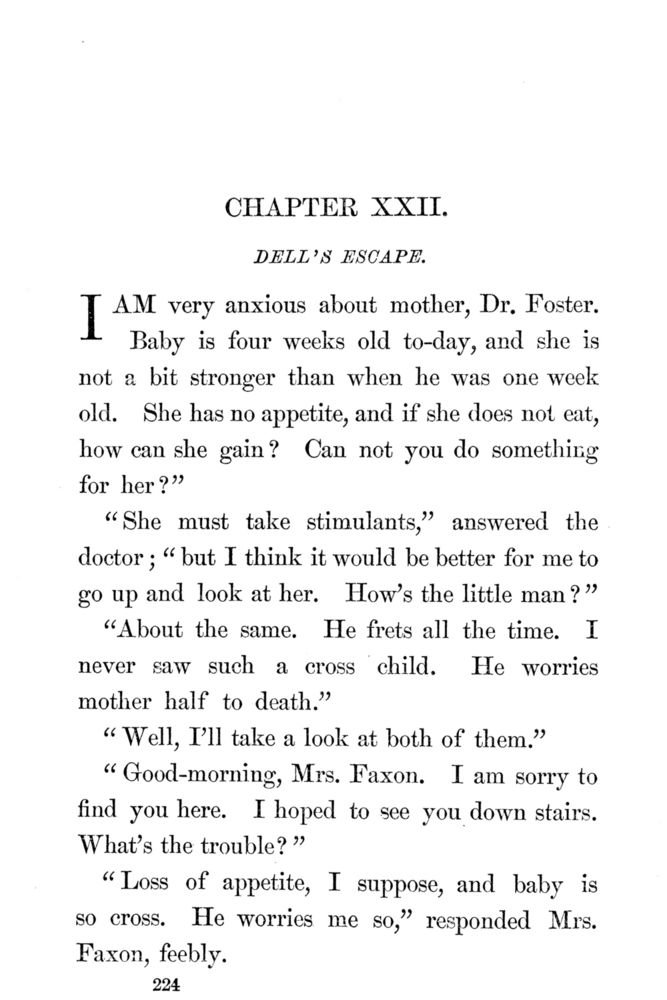 CHAPTER XXII.

DELL'S ESCAPE.

I AM very anxious about mother, Dr. Foster. Baby is four weeks old to-day, and she is not a bit stronger than when he was one week old. She has no appetite, and if she does not eat, how can she gain? Can not you do something for her?"

"She must take stimulants," answered the doctor; "but I think it would be better for me to go up and look at her. How's the little man?"

"About the same. He frets all the time. I never saw such a cross child. He worries mother half to death."

"Well, I'll take a look at both of them."

"Good-morning, Mrs. Faxon. I am sorry to find you here. I hoped to see you down stairs. What's the trouble?"

"Loss of appetite, I suppose, and baby is so cross. He worries me so," responded Mrs. Faxon, feebly.

224